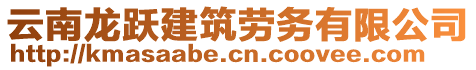 云南龙跃建筑劳务有限公司
http://kmasaabe.cn.coovee.com